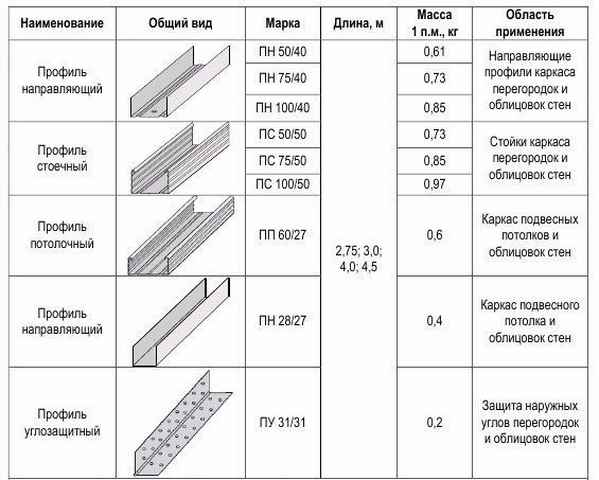 | Наименование | Общий вид | Марка | Длина, м | Масса 1 п.м., кг | Область применения |
|---|---|---|---|---|---|
| Профиль направляющий | | ПН 50/40 | 2,75; 3,0; 4,0; 4,5 | 0,61 | Направляющие профили каркаса перегородок и облицовок стен |
| | | ПН 75/40 | | 0,73 | |
| | | ПН 100/40 | | 0,85 | |
| Профиль стоечный | | ПС 50/50 | | 0,73 | Стойки каркаса перегородок и облицовок стен |
| | | ПС 75/50 | | 0,85 | |
| | | ПС 100/50 | | 0,97 | |
| Профиль потолочный | | ПП 60/27 | | 0,6 | Каркас подвесных потолков и облицовок стен |
| Профиль направляющий | | ПН 28/27 | | 0,4 | Каркас подвесного потолка и облицовок стен |
| Профиль углозащитный | | ПУ 31/31 | | 0,2 | Защита наружных углов перегородок и облицовок стен |